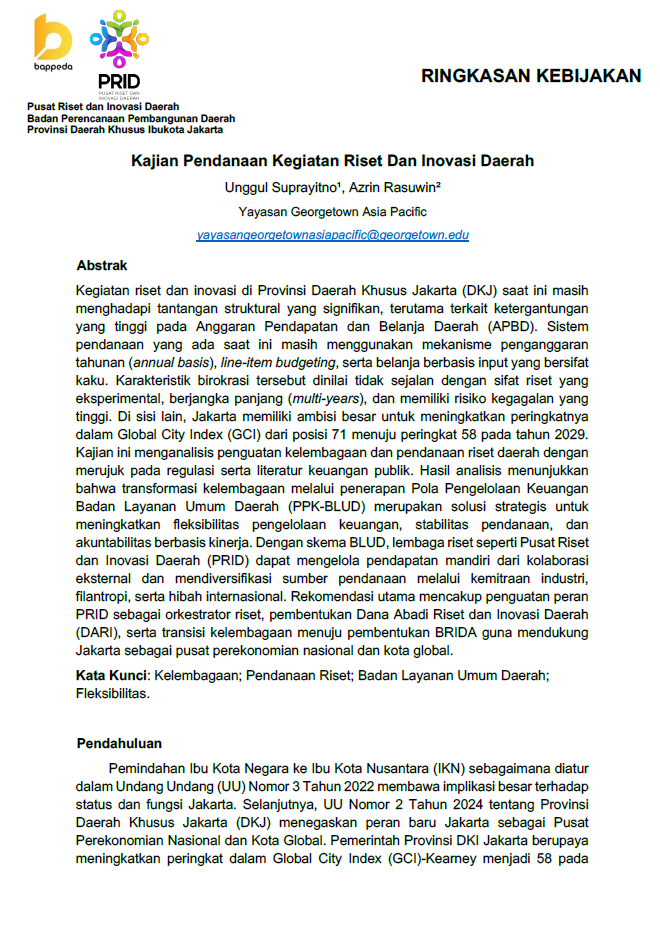 bappeda

PRID
PUSAT RISET DAN INOVASI DAERAH

RINGKASAN KEBIJAKAN

Pusat Riset dan Inovasi Daerah
Badan Perencanaan Pembangunan Daerah
Provinsi Daerah Khusus Ibukota Jakarta

Kajian Pendanaan Kegiatan Riset Dan Inovasi Daerah

Unggul Suprayitno¹, Azrin Rasuwin²

Yayasan Georgetown Asia Pacific

yayasangeorgetownasiapacific@georgetown.edu

Abstrak

Kegiatan riset dan inovasi di Provinsi Daerah Khusus Jakarta (DKJ) saat ini masih menghadapi tantangan struktural yang signifikan, terutama terkait ketergantungan yang tinggi pada Anggaran Pendapatan dan Belanja Daerah (APBD). Sistem pendanaan yang ada saat ini masih menggunakan mekanisme penganggaran tahunan (annual basis), line-item budgeting, serta belanja berbasis input yang bersifat kaku. Karakteristik birokrasi tersebut dinilai tidak sejalan dengan sifat riset yang eksperimental, berjangka panjang (multi-years), dan memiliki risiko kegagalan yang tinggi. Di sisi lain, Jakarta memiliki ambisi besar untuk meningkatkan peringkatnya dalam Global City Index (GCI) dari posisi 71 menuju peringkat 58 pada tahun 2029. Kajian ini menganalisis penguatan kelembagaan dan pendanaan riset daerah dengan merujuk pada regulasi serta literatur keuangan publik. Hasil analisis menunjukkan bahwa transformasi kelembagaan melalui penerapan Pola Pengelolaan Keuangan Badan Layanan Umum Daerah (PPK-BLUD) merupakan solusi strategis untuk meningkatkan fleksibilitas pengelolaan keuangan, stabilitas pendanaan, dan akuntabilitas berbasis kinerja. Dengan skema BLUD, lembaga riset seperti Pusat Riset dan Inovasi Daerah (PRID) dapat mengelola pendapatan mandiri dari kolaborasi eksternal dan mendiversifikasi sumber pendanaan melalui kemitraan industri, filantropi, serta hibah internasional. Rekomendasi utama mencakup penguatan peran PRID sebagai orkestrator riset, pembentukan Dana Abadi Riset dan Inovasi Daerah (DARI), serta transisi kelembagaan menuju pembentukan BRIDA guna mendukung Jakarta sebagai pusat perekonomian nasional dan kota global.

Kata Kunci: Kelembagaan; Pendanaan Riset; Badan Layanan Umum Daerah; Fleksibilitas.

Pendahuluan

Pemindahan Ibu Kota Negara ke Ibu Kota Nusantara (IKN) sebagaimana diatur dalam Undang Undang (UU) Nomor 3 Tahun 2022 membawa implikasi besar terhadap status dan fungsi Jakarta. Selanjutnya, UU Nomor 2 Tahun 2024 tentang Provinsi Daerah Khusus Jakarta (DKJ) menegaskan peran baru Jakarta sebagai Pusat Perekonomian Nasional dan Kota Global. Pemerintah Provinsi DKI Jakarta berupaya meningkatkan peringkat dalam Global City Index (GCI)-Kearney menjadi 58 pada